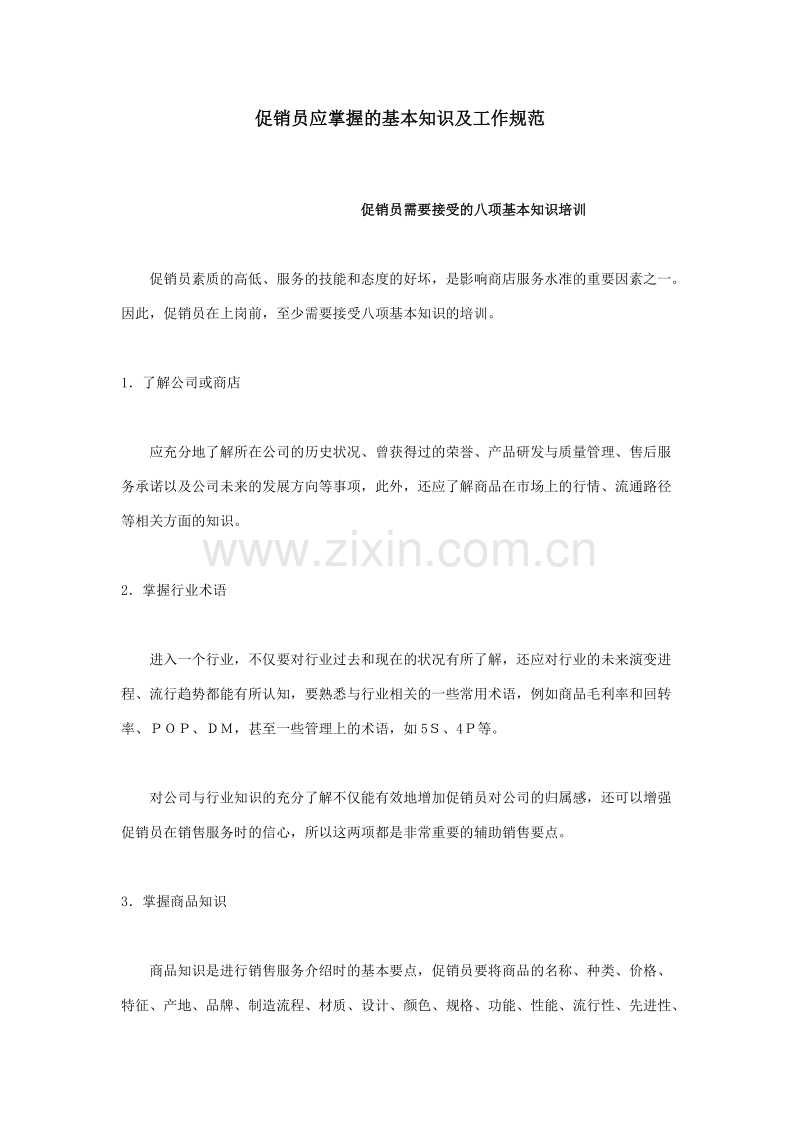 促销员应掌握的基本知识及工作规范

促销员需要接受的八项基本知识培训

促销员素质的高低、服务的技能和态度的好坏，是影响商店服务水准的重要因素之一。因此，促销员在上岗前，至少需要接受八项基本知识的培训。

1．了解公司或商店

应充分地了解所在公司的历史状况、曾获得过的荣誉、产品研发与质量管理、售后服务承诺以及公司未来的发展方向等事项，此外，还应了解商品在市场上的行情、流通路径等相关方面的知识。

www.zixin.com.cn

2．掌握行业术语

进入一个行业，不仅要对行业过去和现在的状况有所了解，还应对行业的未来演变进程、流行趋势都能有所认知，要熟悉与行业相关的一些常用术语，例如商品毛利率和回转率、ＰＯＰ、ＤＭ，甚至一些管理上的术语，如５Ｓ、４Ｐ等。

对公司与行业知识的充分了解不仅能有效地增加促销员对公司的归属感，还可以增强促销员在销售服务时的信心，所以这两项都是非常重要的辅助销售要点。

3．掌握商品知识

商品知识是进行销售服务介绍时的基本要点，促销员要将商品的名称、种类、价格、特征、产地、品牌、制造流程、材质、设计、颜色、规格、功能、性能、流行性、先进性、